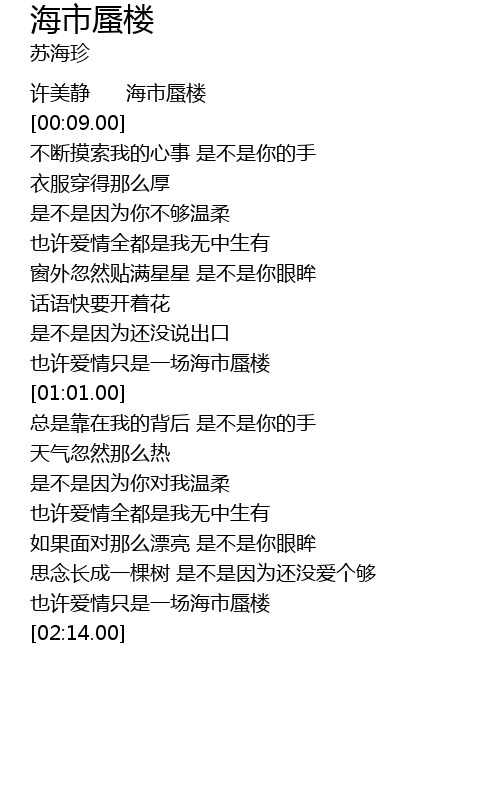 海市蜃楼
苏海珍

许美静 海市蜃楼
[00:09.00]
不断摸索我的心事 是不是你的手
衣服穿得那么厚
是不是因为你不够温柔
也许爱情全都是我无中生有
窗外忽然贴满星星 是不是你眼眸
话语快要开着花
是不是因为还没说出口
也许爱情只是一场海市蜃楼
[01:01.00]
总是靠在我的背后 是不是你的手
天气忽然那么热
是不是因为你对我温柔
也许爱情全都是我无中生有
如果面对那么漂亮 是不是你眼眸
思念长成一棵树 是不是因为还没爱个够
也许爱情只是一场海市蜃楼
[02:14.00]